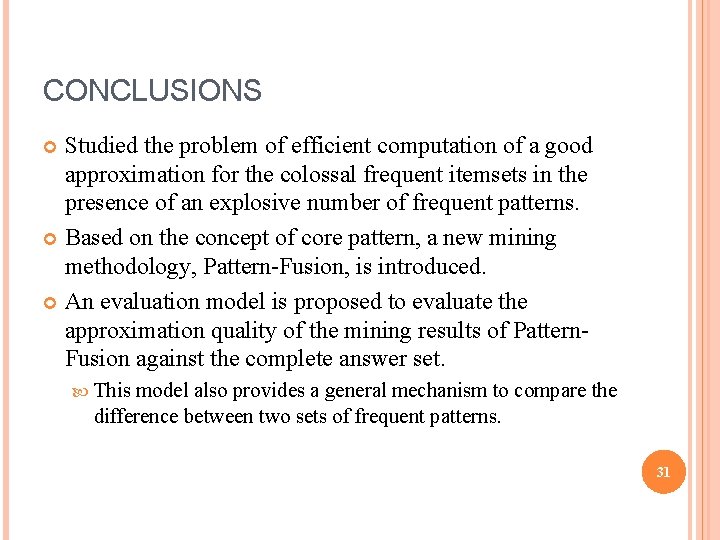 CONCLUSIONS

Studied the problem of efficient computation of a good approximation for the colossal frequent itemsets in the presence of an explosive number of frequent patterns.

Based on the concept of core pattern, a new mining methodology, Pattern-Fusion, is introduced.

An evaluation model is proposed to evaluate the approximation quality of the mining results of Pattern-Fusion against the complete answer set.

This model also provides a general mechanism to compare the difference between two sets of frequent patterns.

31